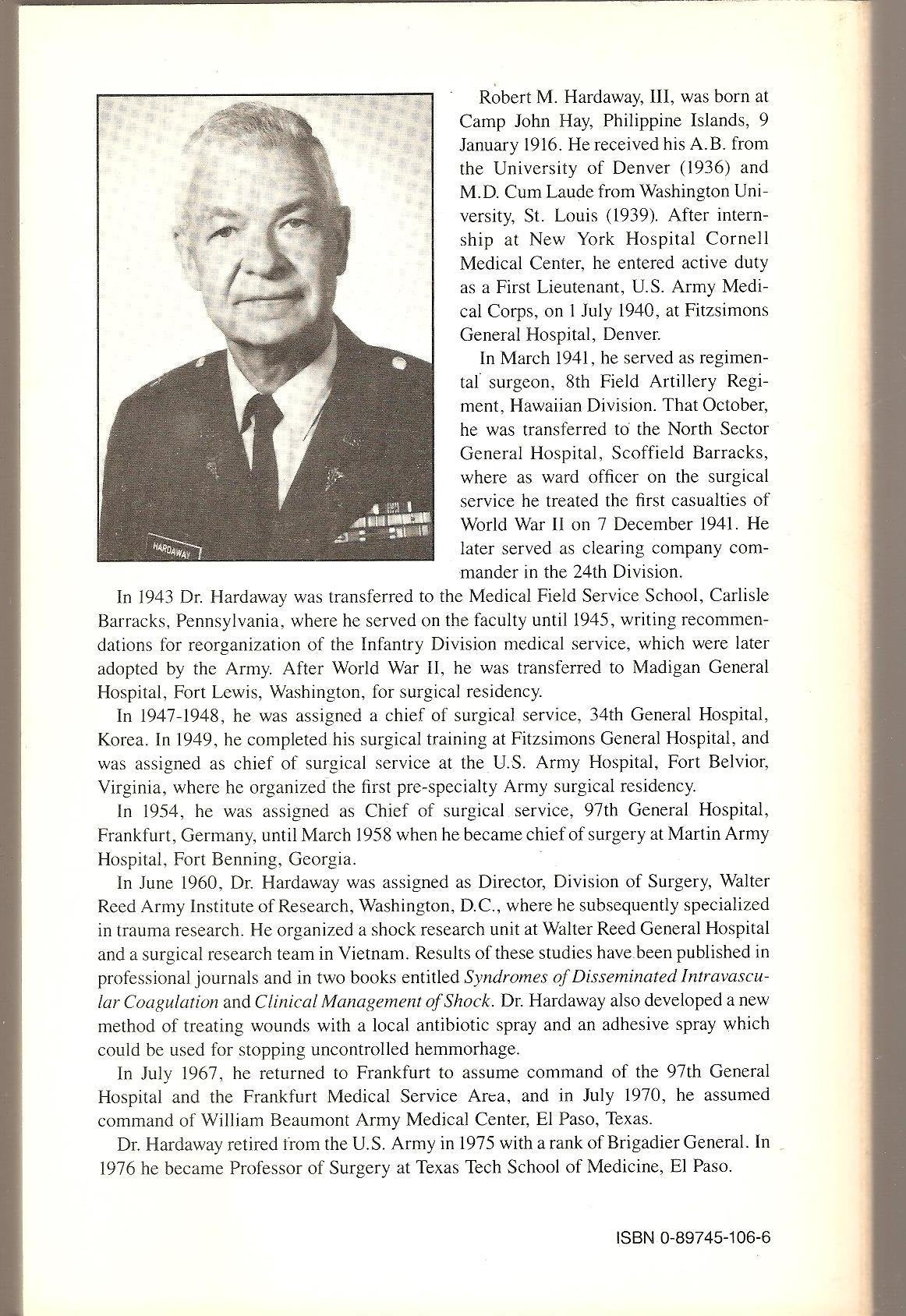 HARDAWAY

Robert M. Hardaway, III, was born at Camp John Hay, Philippine Islands, 9 January 1916. He received his A.B. from the University of Denver (1936) and M.D. Cum Laude from Washington University, St. Louis (1939). After internship at New York Hospital Cornell Medical Center, he entered active duty as a First Lieutenant, U.S. Army Medical Corps, on 1 July 1940, at Fitzsimons General Hospital, Denver.

In March 1941, he served as regimental surgeon, 8th Field Artillery Regiment, Hawaiian Division. That October, he was transferred to the North Sector General Hospital, Scoffield Barracks, where as ward officer on the surgical service he treated the first casualties of World War II on 7 December 1941. He later served as clearing company commander in the 24th Division.

In 1943 Dr. Hardaway was transferred to the Medical Field Service School, Carlisle Barracks, Pennsylvania, where he served on the faculty until 1945, writing recommendations for reorganization of the Infantry Division medical service, which were later adopted by the Army. After World War II, he was transferred to Madigan General Hospital, Fort Lewis, Washington, for surgical residency.

In 1947-1948, he was assigned a chief of surgical service, 34th General Hospital, Korea. In 1949, he completed his surgical training at Fitzsimons General Hospital, and was assigned as chief of surgical service at the U.S. Army Hospital, Fort Belvior, Virginia, where he organized the first pre-specialty Army surgical residency.

In 1954, he was assigned as Chief of surgical service, 97th General Hospital, Frankfurt, Germany, until March 1958 when he became chief of surgery at Martin Army Hospital, Fort Benning, Georgia.

In June 1960, Dr. Hardaway was assigned as Director, Division of Surgery, Walter Reed Army Institute of Research, Washington, D.C., where he subsequently specialized in trauma research. He organized a shock research unit at Walter Reed General Hospital and a surgical research team in Vietnam. Results of these studies have been published in professional journals and in two books entitled Syndromes of Disseminated Intravascular Coagulation and Clinical Management of Shock. Dr. Hardaway also developed a new method of treating wounds with a local antibiotic spray and an adhesive spray which could be used for stopping uncontrolled hemmorhage.

In July 1967, he returned to Frankfurt to assume command of the 97th General Hospital and the Frankfurt Medical Service Area, and in July 1970, he assumed command of William Beaumont Army Medical Center, El Paso, Texas.

Dr. Hardaway retired from the U.S. Army in 1975 with a rank of Brigadier General. In 1976 he became Professor of Surgery at Texas Tech School of Medicine, El Paso.

ISBN 0-89745-106-6